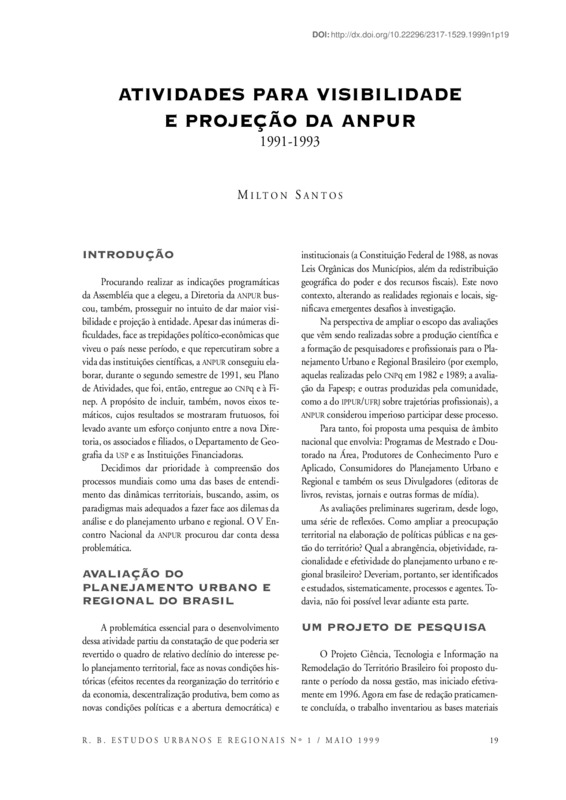 DOI: http://dx.doi.org/10.22296/2317-1529.1999n1p19

ATIVIDADES PARA VISIBILIDADE E PROJEÇÃO DA ANPUR
1991-1993

MILTON SANTOS

INTRODUÇÃO

Procurando realizar as indicações programáticas da Assembléia que a elegeu, a Diretoria da ANPUR buscou, também, prosseguir no intuito de dar maior visibilidade e projeção à entidade. Apesar das inúmeras dificuldades, face as trepidações político-econômicas que viveu o país nesse período, e que repercutiram sobre a vida das instituições científicas, a ANPUR conseguiu elaborar, durante o segundo semestre de 1991, seu Plano de Atividades, que foi, então, entregue ao CNPq e à Finep. A propósito de incluir, também, novos eixos temáticos, cujos resultados se mostraram frutuosos, foi levado avante um esforço conjunto entre a nova Diretoria, os associados e filiados, o Departamento de Geografia da USP e as Instituições Financiadoras.

Decidimos dar prioridade à compreensão dos processos mundiais como uma das bases de entendimento das dinâmicas territoriais, buscando, assim, os paradigmas mais adequados a fazer face aos dilemas da análise e do planejamento urbano e regional. O V Encontro Nacional da ANPUR procurou dar conta dessa problemática.

AVALIAÇÃO DO PLANEJAMENTO URBANO E REGIONAL DO BRASIL

A problemática essencial para o desenvolvimento dessa atividade partiu da constatação de que poderia ser revertido o quadro de relativo declínio do interesse pelo planejamento territorial, face as novas condições históricas (efeitos recentes da reorganização do território e da economia, descentralização produtiva, bem como as novas condições políticas e a abertura democrática) e institucionais (a Constituição Federal de 1988, as novas Leis Orgânicas dos Municípios, além da redistribuição geográfica do poder e dos recursos fiscais). Este novo contexto, alterando as realidades regionais e locais, significava emergentes desafios à investigação.

Na perspectiva de ampliar o escopo das avaliações que vêm sendo realizadas sobre a produção científica e a formação de pesquisadores e profissionais para o Planejamento Urbano e Regional Brasileiro (por exemplo, aquelas realizadas pelo CNPq em 1982 e 1989; a avaliação da Fapesp; e outras produzidas pela comunidade, como a do IPPUR/UFRJ sobre trajetórias profissionais), a ANPUR considerou imperioso participar desse processo.

Para tanto, foi proposta uma pesquisa de âmbito nacional que envolvia: Programas de Mestrado e Doutorado na Área, Produtores de Conhecimento Puro e Aplicado, Consumidores do Planejamento Urbano e Regional e também os seus Divulgadores (editoras de livros, revistas, jornais e outras formas de mídia).

As avaliações preliminares sugeriram, desde logo, uma série de reflexões. Como ampliar a preocupação territorial na elaboração de políticas públicas e na gestão do território? Qual a abrangência, objetividade, racionalidade e efetividade do planejamento urbano e regional brasileiro? Deveriam, portanto, ser identificados e estudados, sistematicamente, processos e agentes. Todavia, não foi possível levar adiante esta parte.

UM PROJETO DE PESQUISA

O Projeto Ciência, Tecnologia e Informação na Remodelação do Território Brasileiro foi proposto durante o período da nossa gestão, mas iniciado efetivamente em 1996. Agora em fase de redação praticamente concluída, o trabalho inventariou as bases materiais

R. B. ESTUDOS URBANOS E REGIONAIS Nº 1 / MAIO 1999     19